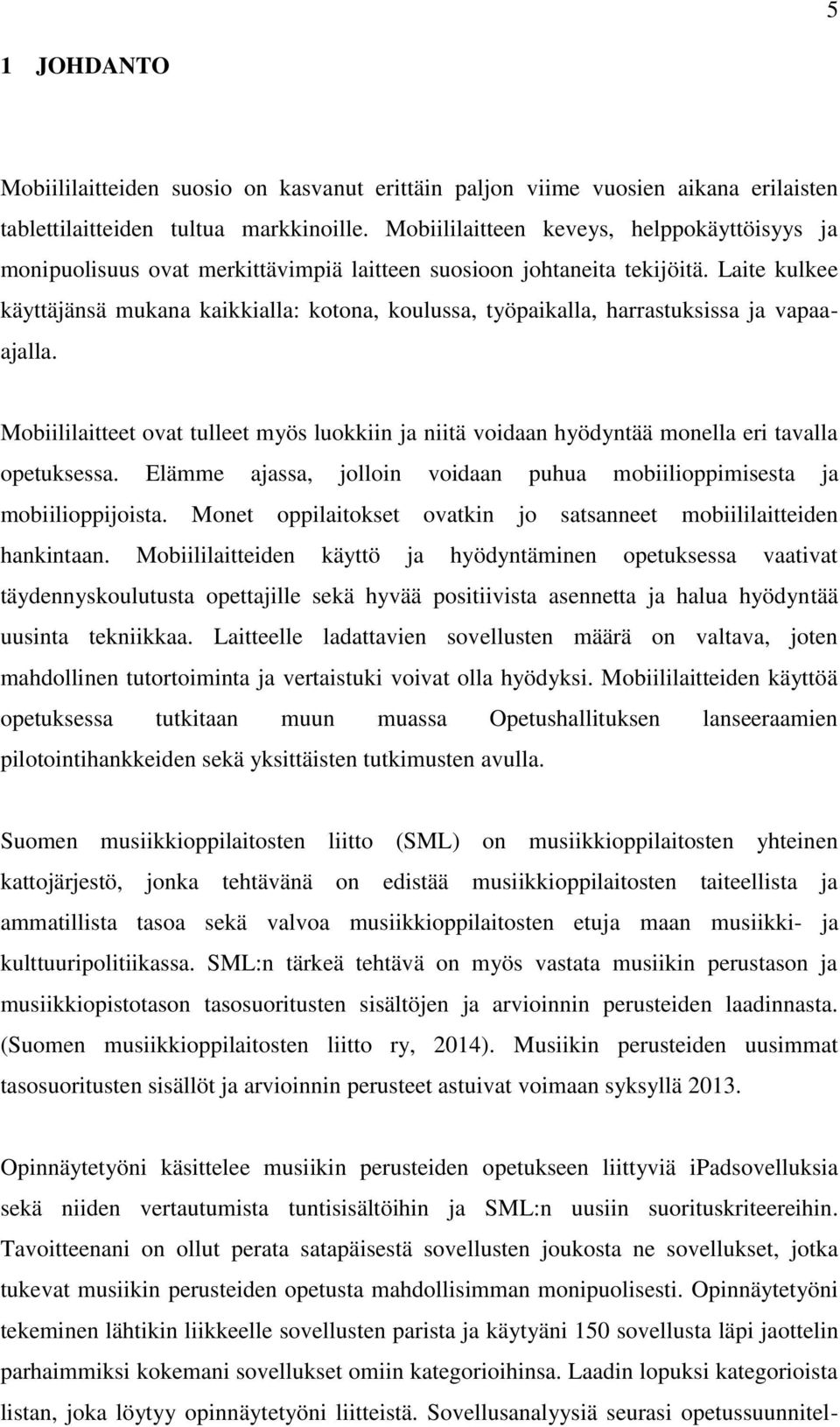 5

1 JOHDANTO

Mobiililaitteiden suosio on kasvanut erittäin paljon viime vuosien aikana erilaisten tablettilaitteiden tultua markkinoille. Mobiililaitteen keveys, helppokäyttöisyys ja monipuolisuus ovat merkittävimpiä laitteen suosioon johtaneita tekijöitä. Laite kulkee käyttäjänsä mukana kaikkialla: kotona, koulussa, työpaikalla, harrastuksissa ja vapaa-ajalla.

Mobiililaitteet ovat tulleet myös luokkiin ja niitä voidaan hyödyntää monella eri tavalla opetuksessa. Elämme ajassa, jolloin voidaan puhua mobiilioppimisesta ja mobiilioppijoista. Monet oppilaitokset ovatkin jo satsanneet mobiililaitteiden hankintaan. Mobiililaitteiden käyttö ja hyödyntäminen opetuksessa vaativat täydennyskoulutusta opettajille sekä hyvää positiivista asennetta ja halua hyödyntää uusinta tekniikkaa. Laitteelle ladattavien sovellusten määrä on valtava, joten mahdollinen tutortoiminta ja vertaistuki voivat olla hyödyksi. Mobiililaitteiden käyttöä opetuksessa tutkitaan muun muassa Opetushallituksen lanseeraamien pilotointihankkeiden sekä yksittäisten tutkimusten avulla.

Suomen musiikkioppilaitosten liitto (SML) on musiikkioppilaitosten yhteinen kattojärjestö, jonka tehtävänä on edistää musiikkioppilaitosten taiteellista ja ammatillista tasoa sekä valvoa musiikkioppilaitosten etuja maan musiikki- ja kulttuuripolitiikassa. SML:n tärkeä tehtävä on myös vastata musiikin perustason ja musiikkiopistotason tasosuoritusten sisältöjen ja arvioinnin perusteiden laadinnasta. (Suomen musiikkioppilaitosten liitto ry, 2014). Musiikin perusteiden uusimmat tasosuoritusten sisällöt ja arvioinnin perusteet astuivat voimaan syksyllä 2013.

Opinnäytetyöni käsittelee musiikin perusteiden opetukseen liittyviä iPadsovelluksia sekä niiden vertautumista tuntisisältöihin ja SML:n uusiin suorituskriteereihin. Tavoitteenani on ollut perata satapäisestä sovellusten joukosta ne sovellukset, jotka tukevat musiikin perusteiden opetusta mahdollisimman monipuolisesti. Opinnäytetyöni tekeminen lähtikin liikkeelle sovellusten parista ja käytyäni 150 sovellusta läpi jaottelin parhaimmiksi kokemani sovellukset omiin kategorioihinsa. Laadin lopuksi kategorioista listan, joka löytyy opinnäytetyöni liitteistä. Sovellusanalyysiä seurasi opetussuunnitel-